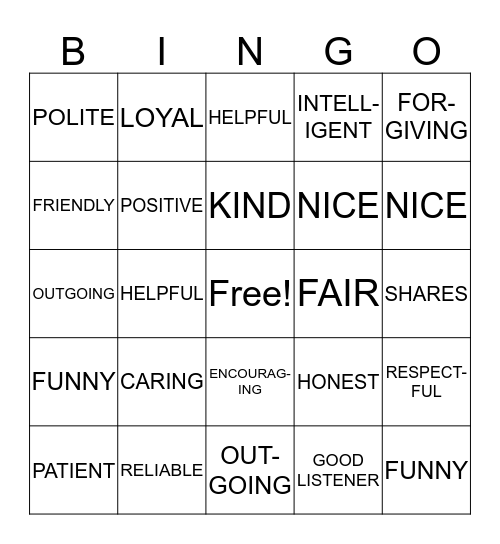 | B | I | N | G | O |
|---|---|---|---|---|
| POLITE | LOYAL | HELPFUL | INTELLIGENT | FORGIVING |
| FRIENDLY | POSITIVE | KIND | NICE | NICE |
| OUTGOING | HELPFUL | Free! | FAIR | SHARES |
| FUNNY | CARING | ENCOURAGING | HONEST | RESPECTFUL |
| PATIENT | RELIABLE | OUTGOING | GOOD LISTENER | FUNNY |